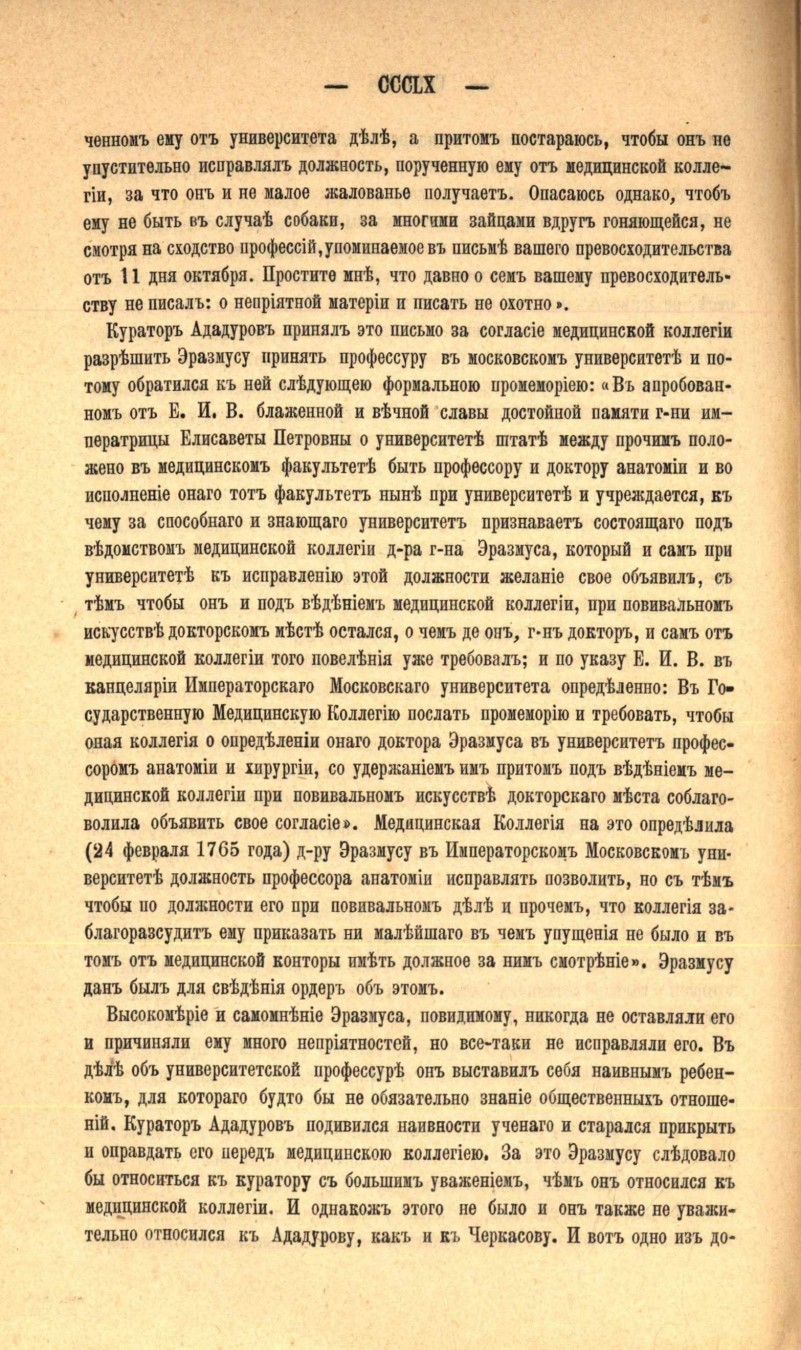 — CCCLX —

ченномъ ему отъ университета дѣлѣ, а притомъ постараюсь, чтобы онъ не упустительно исправлялъ должность, порученную ему отъ медицинской коллегіи, за что онъ и не малое жалованье получаетъ. Опасаюсь однако, чтобъ ему не быть въ случаѣ собаки, за многими зайцами вдругъ гоняющейся, не смотря на сходство профессій, упоминаемое въ письмѣ вашего превосходительства отъ 11 дня октября. Простите мнѣ, что давно о семъ вашему превосходительству не писалъ: о непріятной матеріи и писать не охотно».

Кураторъ Ададуровъ принялъ это письмо за согласіе медицинской коллегіи разрѣшить Эразмусу принять профессуру въ московскомъ университетѣ и потому обратился къ ней слѣдующею формальною промеморіею: «Въ апробованномъ отъ Е. И. В. блаженной и вѣчной славы достойной памяти г-ни императрицы Елисаветы Петровны о университетѣ штатѣ между прочимъ положено въ медицинскомъ факультетѣ быть профессору и доктору анатоміи и во исполненіе онаго тотъ факультетъ нынѣ при университетѣ и учреждается, къ чему за способнаго и знающаго университетъ признаваетъ состоящаго подъ вѣдомствомъ медицинской коллегіи д-ра г-на Эразмуса, который и самъ при университетѣ къ исправленію этой должности желаніе свое объявилъ, съ тѣмъ чтобы онъ и подъ вѣдѣніемъ медицинской коллегіи, при повивальномъ искусствѣ докторскомъ мѣстѣ остался, о чемъ де онъ, г-нъ докторъ, и самъ отъ медицинской коллегіи того повелѣнія уже требовалъ; и по указу Е. И. В. въ канцеляріи Императорскаго Московскаго университета опредѣленно: Въ Государственную Медицинскую Коллегію послать промеморію и требовать, чтобы оная коллегія о опредѣленіи онаго доктора Эразмуса въ университетъ профессоромъ анатоміи и хирургіи, со удержаніемъ имъ притомъ подъ вѣдѣніемъ медицинской коллегіи при повивальномъ искусствѣ докторскаго мѣста соблаговолила объявить свое согласіе». Медицинская Коллегія на это опредѣлила (24 февраля 1765 года) д-ру Эразмусу въ Императорскомъ Московскомъ университетѣ должность профессора анатоміи исправлять позволить, но съ тѣмъ чтобы по должности его при повивальномъ дѣлѣ и прочемъ, что коллегія заблагоразсудитъ ему приказать ни малѣйшаго въ чемъ упущенія не было и въ томъ отъ медицинской конторы имѣть должное за нимъ смотрѣніе». Эразмусу данъ былъ для свѣдѣнія ордеръ объ этомъ.

Высокомѣріе и самомнѣніе Эразмуса, повидимому, никогда не оставляли его и причиняли ему много непріятностей, но все-таки не исправляли его. Въ дѣлѣ объ университетской профессурѣ онъ выставилъ себя наивнымъ ребенкомъ, для котораго будто бы не обязательно знаніе общественныхъ отношеній. Кураторъ Ададуровъ подивился наивности ученаго и старался прикрыть и оправдать его передъ медицинскою коллегіею. За это Эразмусу слѣдовало бы относиться къ куратору съ большимъ уваженіемъ, чѣмъ онъ относился къ медицинской коллегіи. И однакожъ этого не было и онъ также не уважительно относился къ Ададурову, какъ и къ Черкасову. И вотъ одно изъ до-